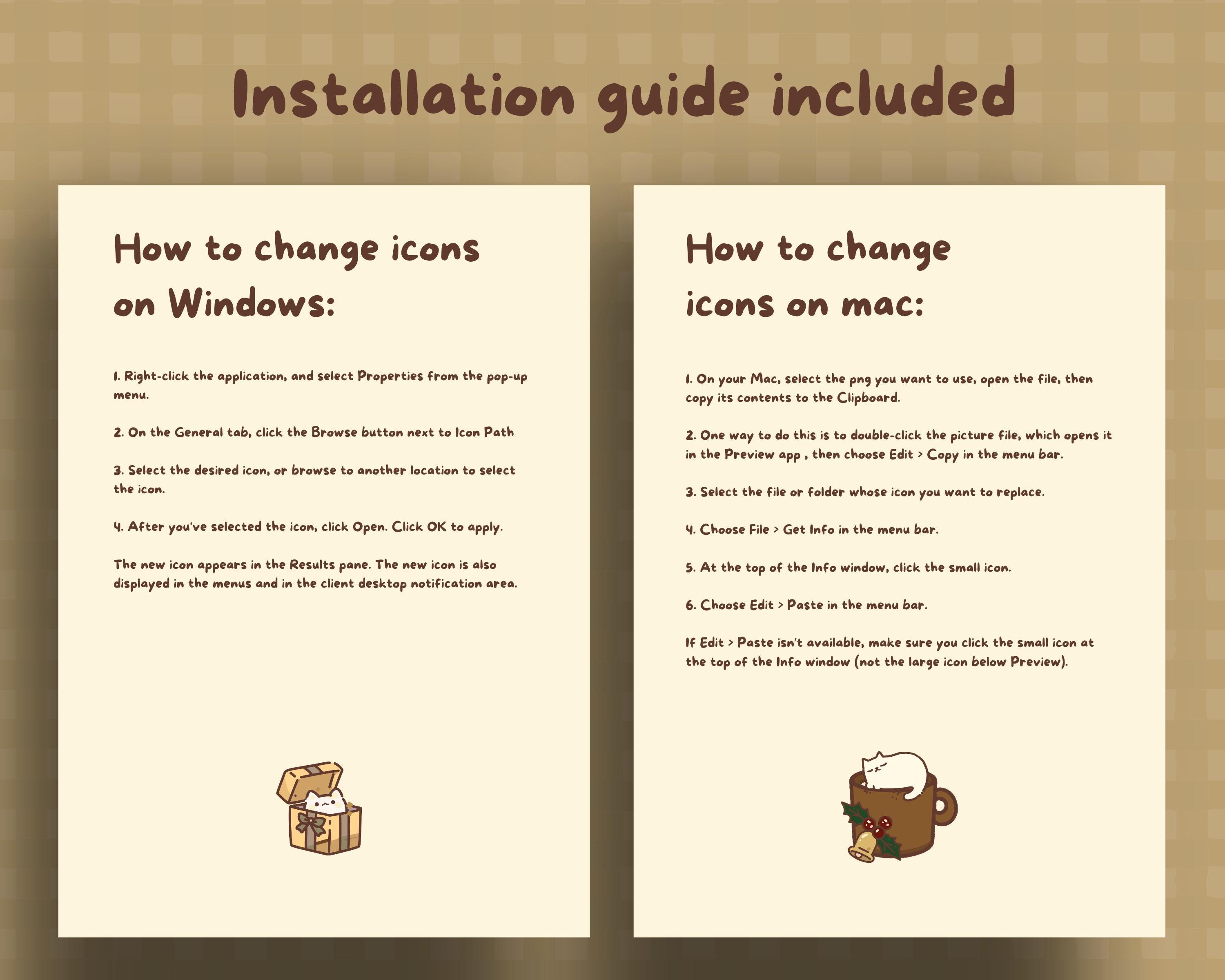 Installation guide included

How to change icons on Windows:

1. Right-click the application, and select Properties from the pop-up menu.

2. On the General tab, click the Browse button next to Icon Path

3. Select the desired icon, or browse to another location to select the icon.

4. After you've selected the icon, click Open. Click OK to apply.

The new icon appears in the Results pane. The new icon is also displayed in the menus and in the client desktop notification area.

How to change icons on mac:

1. On your Mac, select the png you want to use, open the file, then copy its contents to the Clipboard.

2. One way to do this is to double-click the picture file, which opens it in the Preview app , then choose Edit > Copy in the menu bar.

3. Select the file or folder whose icon you want to replace.

4. Choose File > Get Info in the menu bar.

5. At the top of the Info window, click the small icon.

6. Choose Edit > Paste in the menu bar.

If Edit > Paste isn't available, make sure you click the small icon at the top of the Info window (not the large icon below Preview).